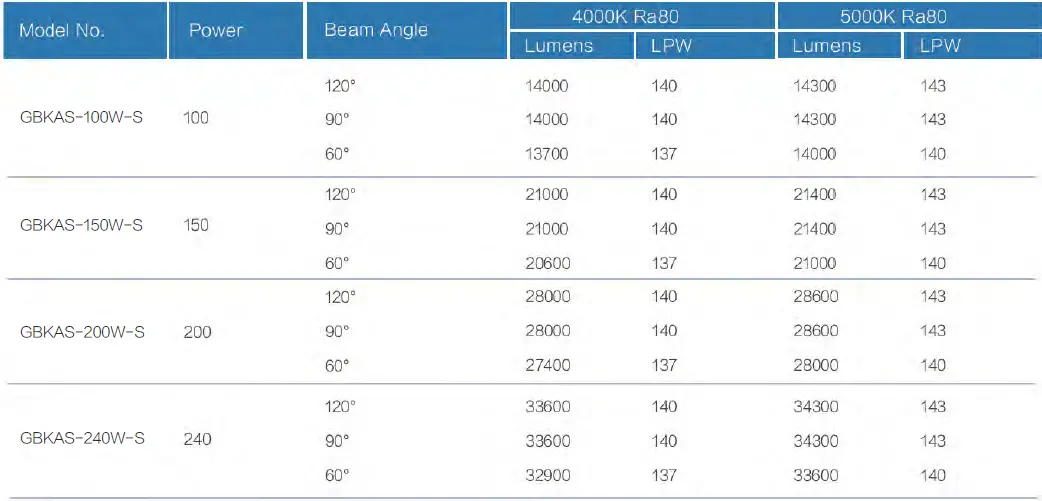 | Model No. | Power | Beam Angle | 4000K Ra80 | | 5000K Ra80 | |
|---|---|---|---|---|---|---|
| | | | Lumens | LPW | Lumens | LPW |
| GBKAS-100W-S | 100 | 120° | 14000 | 140 | 14300 | 143 |
| | | 90° | 14000 | 140 | 14300 | 143 |
| | | 60° | 13700 | 137 | 14000 | 140 |
| GBKAS-150W-S | 150 | 120° | 21000 | 140 | 21400 | 143 |
| | | 90° | 21000 | 140 | 21400 | 143 |
| | | 60° | 20600 | 137 | 21000 | 140 |
| GBKAS-200W-S | 200 | 120° | 28000 | 140 | 28600 | 143 |
| | | 90° | 28000 | 140 | 28600 | 143 |
| | | 60° | 27400 | 137 | 28000 | 140 |
| GBKAS-240W-S | 240 | 120° | 33600 | 140 | 34300 | 143 |
| | | 90° | 33600 | 140 | 34300 | 143 |
| | | 60° | 32900 | 137 | 33600 | 140 |